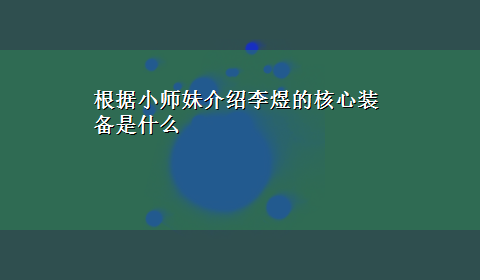 根据小师妹介绍李煜的核心装备是什么